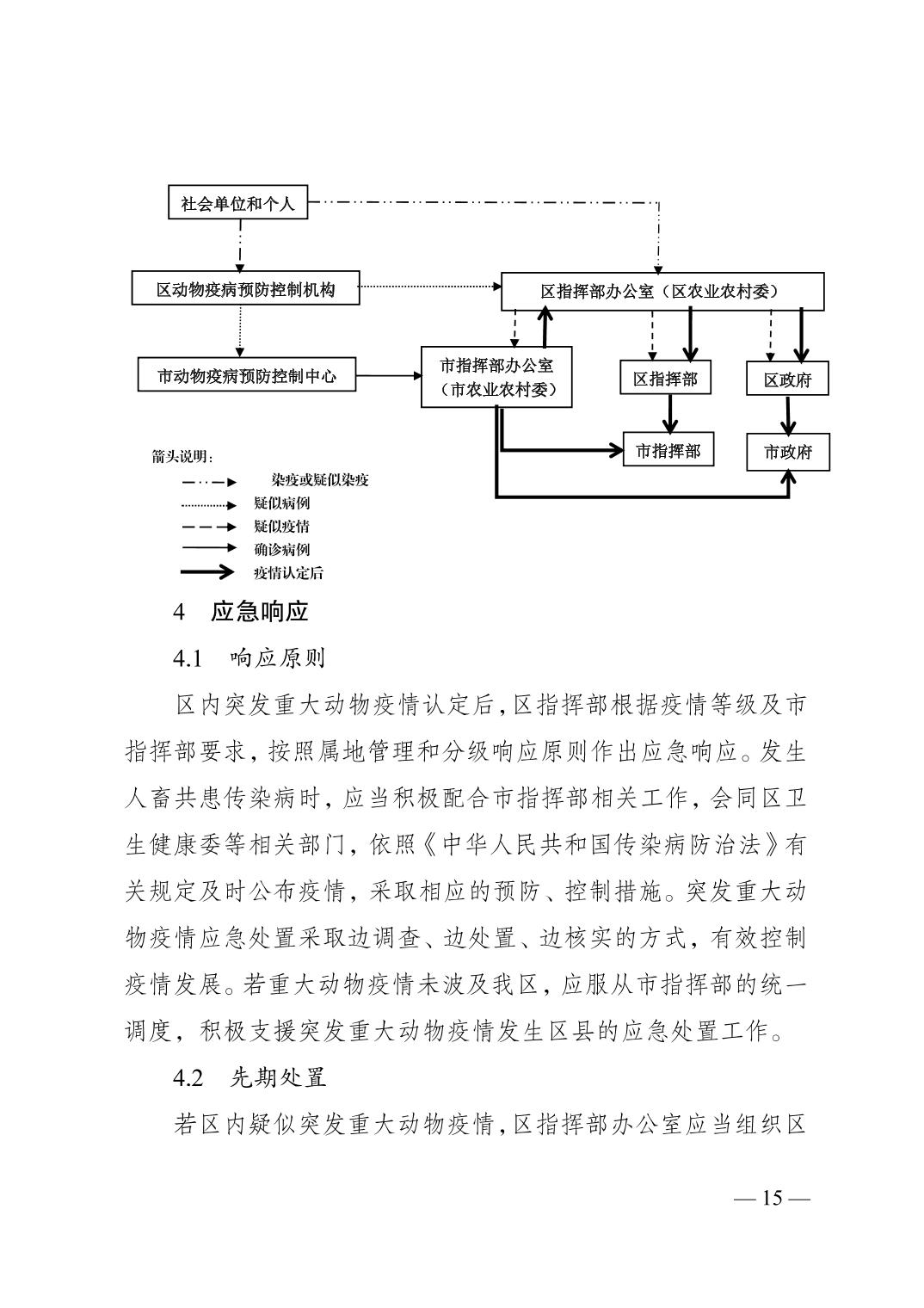 社会单位和个人

区动物疫病预防控制机构

区指挥部办公室（区农业农村委）

市动物疫病预防控制中心

市指挥部办公室（市农业农村委）

区指挥部

区政府

市指挥部

市政府

箭头说明：

染疫或疑似染疫

疑似病例

疑似疫情

确诊病例

疫情认定后

4　应急响应

4.1　响应原则

区内突发重大动物疫情认定后，区指挥部根据疫情等级及市指挥部要求，按照属地管理和分级响应原则作出应急响应。发生人畜共患传染病时，应当积极配合市指挥部相关工作，会同区卫生健康委等相关部门，依照《中华人民共和国传染病防治法》有关规定及时公布疫情，采取相应的预防、控制措施。突发重大动物疫情应急处置采取边调查、边处置、边核实的方式，有效控制疫情发展。若重大动物疫情未波及我区，应服从市指挥部的统一调度，积极支援突发重大动物疫情发生区县的应急处置工作。

4.2　先期处置

若区内疑似突发重大动物疫情，区指挥部办公室应当组织区

— 15 —